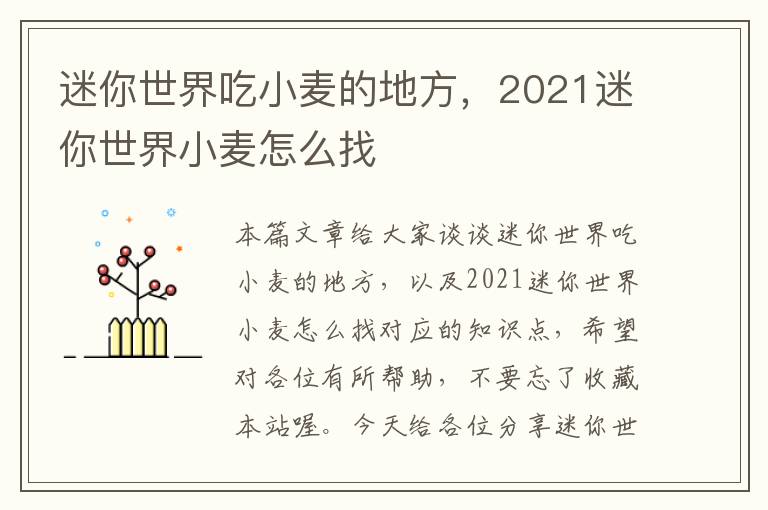 迷你世界吃小麦的地方，2021迷你世界小麦怎么找

本篇文章给大家谈谈迷你世界吃小麦的地方，以及2021迷你世界小麦怎么找对应的知识点，希望对各位有所帮助，不要忘了收藏本站喔。今天给各位分享迷你世